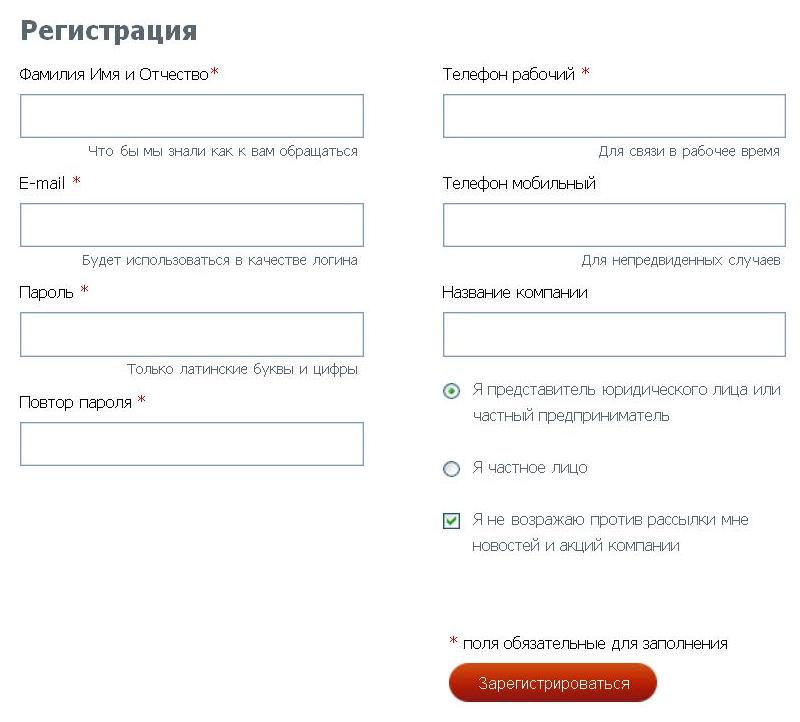 Регистрация

Фамилия Имя и Отчество*

Что бы мы знали как к вам обращаться

E-mail *

Будет использоваться в качестве логина

Пароль *

Только латинские буквы и цифры

Повтор пароля *

Телефон рабочий *

Для связи в рабочее время

Телефон мобильный

Для непредвиденных случаев

Название компании

Я представитель юридического лица или частный предприниматель

Я частное лицо

Я не возражаю против рассылки мне новостей и акций компании

* поля обязательные для заполнения

Зарегистрироваться